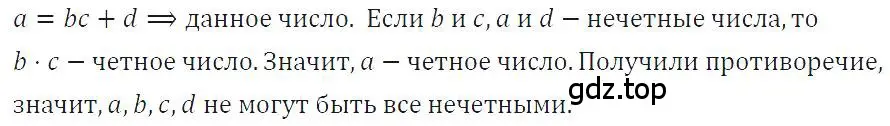 $a = bc + d \Rightarrow$ данное число. Если $b$ и $c$, $a$ и $d$ — нечетные числа, то $b \cdot c$ — четное число. Значит, $a$ — четное число. Получили противоречие, значит, $a, b, c, d$ не могут быть все нечетными.

gdz.top